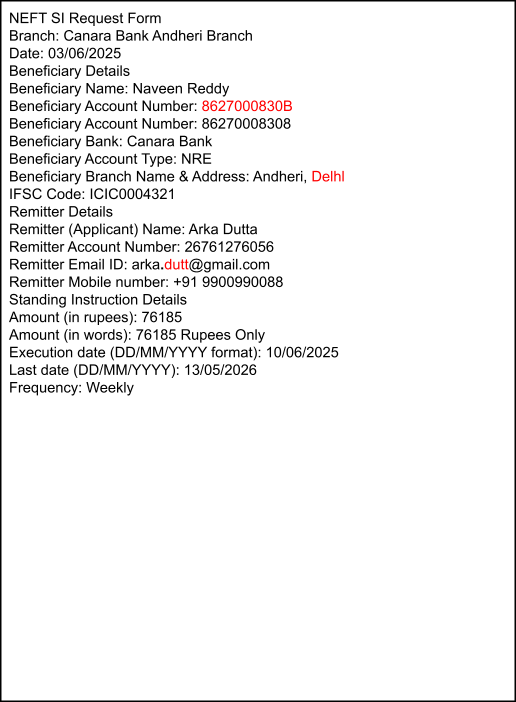 NEFT SI Request Form
Branch: Canara Bank Andheri Branch
Date: 03/06/2025
Beneficiary Details
Beneficiary Name: Naveen Reddy
Beneficiary Account Number: 8627000830B
Beneficiary Account Number: 86270008308
Beneficiary Bank: Canara Bank
Beneficiary Account Type: NRE
Beneficiary Branch Name & Address: Andheri, Delhl
IFSC Code: ICIC0004321
Remitter Details
Remitter (Applicant) Name: Arka Dutta
Remitter Account Number: 26761276056
Remitter Email ID: arka.dutt@gmail.com
Remitter Mobile number: +91 9900990088
Standing Instruction Details
Amount (in rupees): 76185
Amount (in words): 76185 Rupees Only
Execution date (DD/MM/YYYY format): 10/06/2025
Last date (DD/MM/YYYY): 13/05/2026
Frequency: Weekly